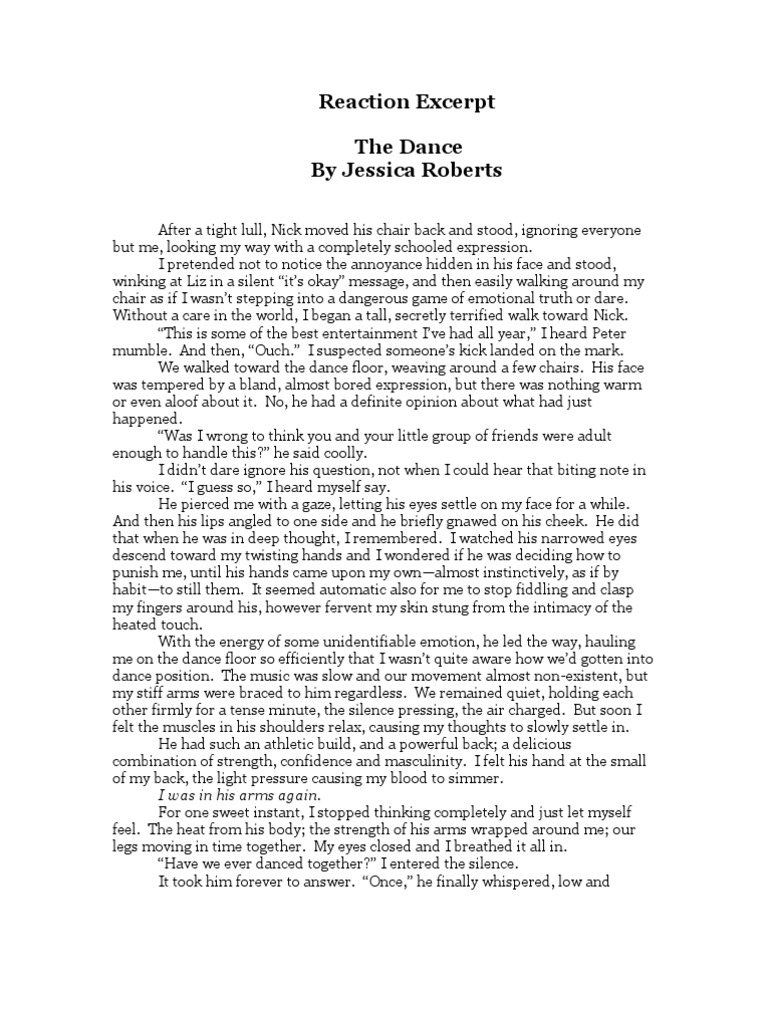 Reaction Excerpt

The Dance
By Jessica Roberts

After a tight lull, Nick moved his chair back and stood, ignoring everyone but me, looking my way with a completely schooled expression.

I pretended not to notice the annoyance hidden in his face and stood, winking at Liz in a silent "it's okay" message, and then easily walking around my chair as if I wasn't stepping into a dangerous game of emotional truth or dare. Without a care in the world, I began a tall, secretly terrified walk toward Nick.

"This is some of the best entertainment I've had all year," I heard Peter mumble. And then, "Ouch." I suspected someone's kick landed on the mark.

We walked toward the dance floor, weaving around a few chairs. His face was tempered by a bland, almost bored expression, but there was nothing warm or even aloof about it. No, he had a definite opinion about what had just happened.

"Was I wrong to think you and your little group of friends were adult enough to handle this?" he said coolly.

I didn't dare ignore his question, not when I could hear that biting note in his voice. "I guess so," I heard myself say.

He pierced me with a gaze, letting his eyes settle on my face for a while. And then his lips angled to one side and he briefly gnawed on his cheek. He did that when he was in deep thought, I remembered. I watched his narrowed eyes descend toward my twisting hands and I wondered if he was deciding how to punish me, until his hands came upon my own—almost instinctively, as if by habit—to still them. It seemed automatic also for me to stop fiddling and clasp my fingers around his, however fervent my skin stung from the intimacy of the heated touch.

With the energy of some unidentifiable emotion, he led the way, hauling me on the dance floor so efficiently that I wasn't quite aware how we'd gotten into dance position. The music was slow and our movement almost non-existent, but my stiff arms were braced to him regardless. We remained quiet, holding each other firmly for a tense minute, the silence pressing, the air charged. But soon I felt the muscles in his shoulders relax, causing my thoughts to slowly settle in.

He had such an athletic build, and a powerful back; a delicious combination of strength, confidence and masculinity. I felt his hand at the small of my back, the light pressure causing my blood to simmer.

I was in his arms again.

For one sweet instant, I stopped thinking completely and just let myself feel. The heat from his body; the strength of his arms wrapped around me; our legs moving in time together. My eyes closed and I breathed it all in.

"Have we ever danced together?" I entered the silence.

It took him forever to answer. "Once," he finally whispered, low and